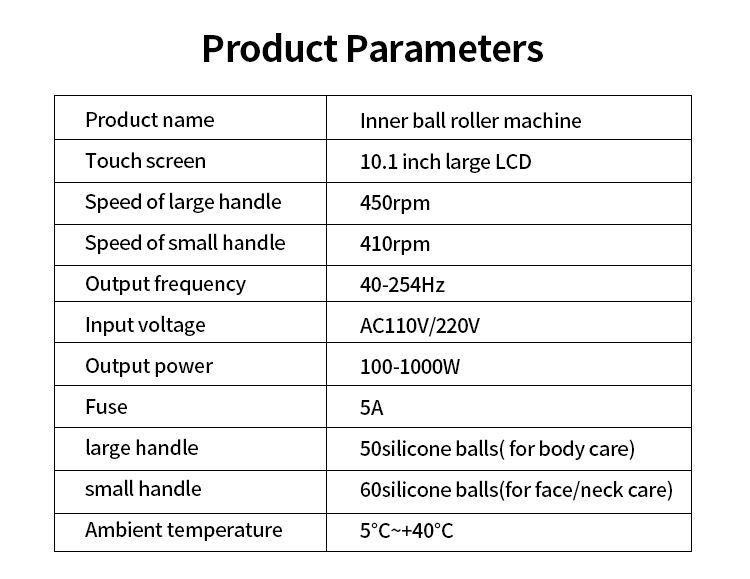 Product Parameters

| Product name | Inner ball roller machine |
|---|---|
| Touch screen | 10.1 inch large LCD |
| Speed of large handle | 450rpm |
| Speed of small handle | 410rpm |
| Output frequency | 40-254Hz |
| Input voltage | AC110V/220V |
| Output power | 100-1000W |
| Fuse | 5A |
| large handle | 50silicone balls( for body care) |
| small handle | 60silicone balls(for face/neck care) |
| Ambient temperature | 5°C~+40°C |